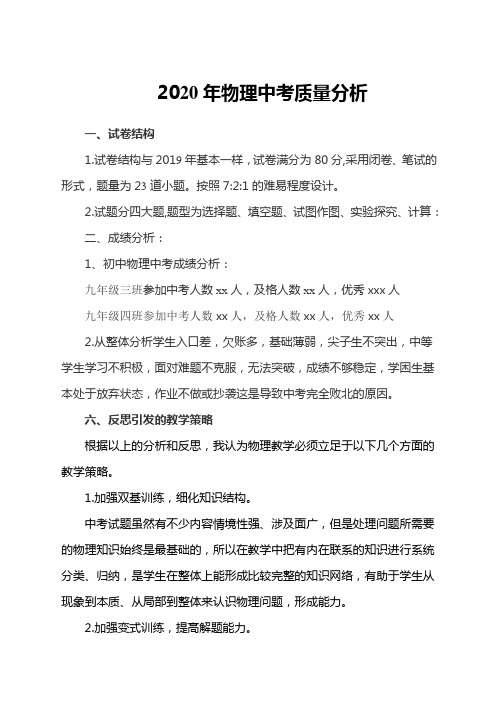 2020 年物理中考质量分析

一、试卷结构

1.试卷结构与 2019 年基本一样，试卷满分为 80 分,采用闭卷、笔试的形式，题量为 23 道小题。按照 7:2:1 的难易程度设计。

2.试题分四大题,题型为选择题、填空题、试图作图、实验探究、计算：

二、成绩分析：

1、初中物理中考成绩分析：

九年级三班参加中考人数 xx 人，及格人数 xx 人，优秀 xxx 人

九年级四班参加中考人数 xx 人，及格人数 xx 人，优秀 xx 人

2.从整体分析学生入口差，欠账多，基础薄弱，尖子生不突出，中等学生学习不积极，面对难题不克服，无法突破，成绩不够稳定，学困生基本处于放弃状态，作业不做或抄袭这是导致中考完全败北的原因。

六、反思引发的教学策略

根据以上的分析和反思，我认为物理教学必须立足于以下几个方面的教学策略。

1.加强双基训练，细化知识结构。

中考试题虽然有不少内容情境性强、涉及面广，但是处理问题所需要的物理知识始终是最基础的，所以在教学中把有内在联系的知识进行系统分类、归纳，是学生在整体上能形成比较完整的知识网络，有助于学生从现象到本质、从局部到整体来认识物理问题，形成能力。

2.加强变式训练，提高解题能力。